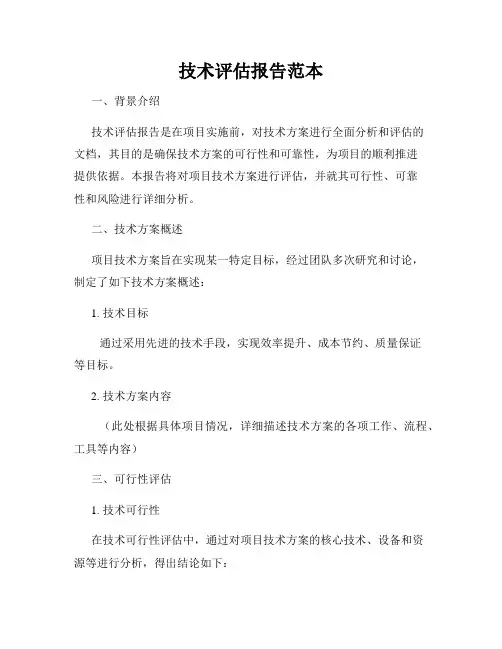 技术评估报告范本

一、背景介绍

技术评估报告是在项目实施前，对技术方案进行全面分析和评估的文档，其目的是确保技术方案的可行性和可靠性，为项目的顺利推进提供依据。本报告将对项目技术方案进行评估，并就其可行性、可靠性和风险进行详细分析。

二、技术方案概述

项目技术方案旨在实现某一特定目标，经过团队多次研究和讨论，制定了如下技术方案概述：

1. 技术目标

通过采用先进的技术手段，实现效率提升、成本节约、质量保证等目标。

2. 技术方案内容

（此处根据具体项目情况，详细描述技术方案的各项工作、流程、工具等内容）

三、可行性评估

1. 技术可行性

在技术可行性评估中，通过对项目技术方案的核心技术、设备和资源等进行分析，得出结论如下：